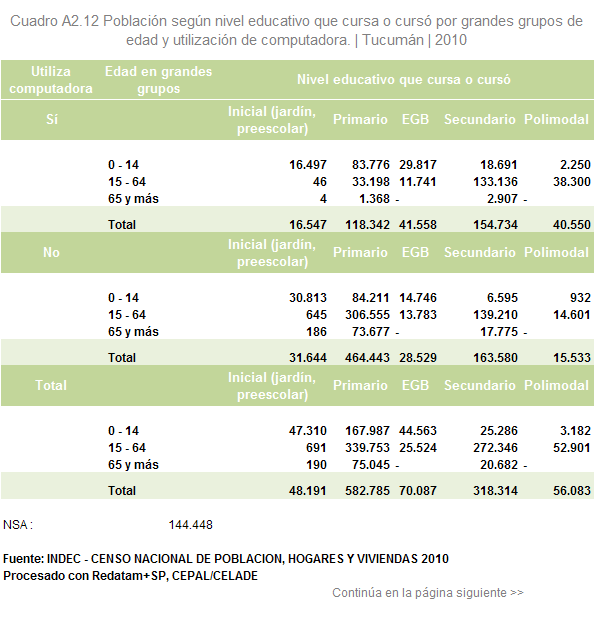 Cuadro A2.12 Población según nivel educativo que cursa o cursó por grandes grupos de edad y utilización de computadora. | Tucumán | 2010

| Utiliza computadora | Edad en grandes grupos | Nivel educativo que cursa o cursó | | | | |
|---|---|---|---|---|---|---|
| Sí | | Inicial (jardín, preescolar) | Primario | EGB | Secundario | Polimodal |
| | 0 - 14 | 16.497 | 83.776 | 29.817 | 18.691 | 2.250 |
| | 15 - 64 | 46 | 33.198 | 11.741 | 133.136 | 38.300 |
| | 65 y más | 4 | 1.368 | - | 2.907 | - |
| | Total | 16.547 | 118.342 | 41.558 | 154.734 | 40.550 |
| No | | Inicial (jardín, preescolar) | Primario | EGB | Secundario | Polimodal |
| | 0 - 14 | 30.813 | 84.211 | 14.746 | 6.595 | 932 |
| | 15 - 64 | 645 | 306.555 | 13.783 | 139.210 | 14.601 |
| | 65 y más | 186 | 73.677 | - | 17.775 | - |
| | Total | 31.644 | 464.443 | 28.529 | 163.580 | 15.533 |
| Total | | Inicial (jardín, preescolar) | Primario | EGB | Secundario | Polimodal |
| | 0 - 14 | 47.310 | 167.987 | 44.563 | 25.286 | 3.182 |
| | 15 - 64 | 691 | 339.753 | 25.524 | 272.346 | 52.901 |
| | 65 y más | 190 | 75.045 | - | 20.682 | - |
| | Total | 48.191 | 582.785 | 70.087 | 318.314 | 56.083 |

NSA : 144.448

Fuente: INDEC - CENSO NACIONAL DE POBLACION, HOGARES Y VIVIENDAS 2010
Procesado con Redatam+SP, CEPAL/CELADE

Continúa en la página siguiente >>